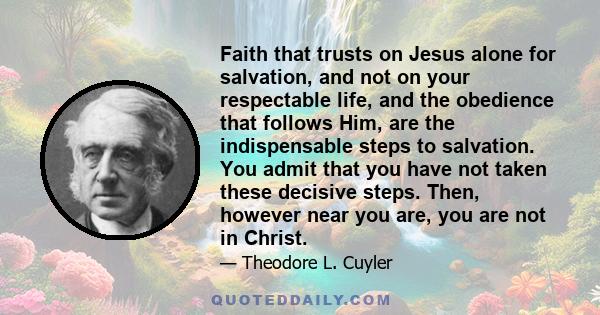 Faith that trusts on Jesus alone for salvation, and not on your respectable life, and the obedience that follows Him, are the indispensable steps to salvation. You admit that you have not taken these decisive steps. Then, however near you are, you are not in Christ.

— Theodore L. Cuyler

QUOTEDDAILY.COM